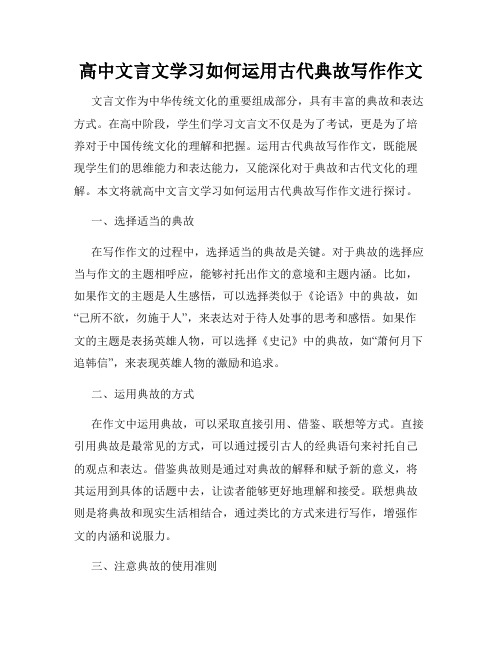 高中文言文学习如何运用古代典故写作作文

文言文作为中华传统文化的重要组成部分，具有丰富的典故和表达方式。在高中阶段，学生们学习文言文不仅是为了考试，更是为了培养对于中国传统文化的理解和把握。运用古代典故写作作文，既能展现学生们的思维能力和表达能力，又能深化对于典故和古代文化的理解。本文将就高中文言文学习如何运用古代典故写作作文进行探讨。

一、选择适当的典故

在写作作文的过程中，选择适当的典故是关键。对于典故的选择应当与作文的主题相呼应，能够衬托出作文的意境和主题内涵。比如，如果作文的主题是人生感悟，可以选择类似于《论语》中的典故，如“己所不欲，勿施于人”，来表达对于待人处事的思考和感悟。如果作文的主题是表扬英雄人物，可以选择《史记》中的典故，如“萧何月下追韩信”，来表现英雄人物的激励和追求。

二、运用典故的方式

在作文中运用典故，可以采取直接引用、借鉴、联想等方式。直接引用典故是最常见的方式，可以通过援引古人的经典语句来衬托自己的观点和表达。借鉴典故则是通过对典故的解释和赋予新的意义，将其运用到具体的话题中去，让读者能够更好地理解和接受。联想典故则是将典故和现实生活相结合，通过类比的方式来进行写作，增强作文的内涵和说服力。

三、注意典故的使用准则